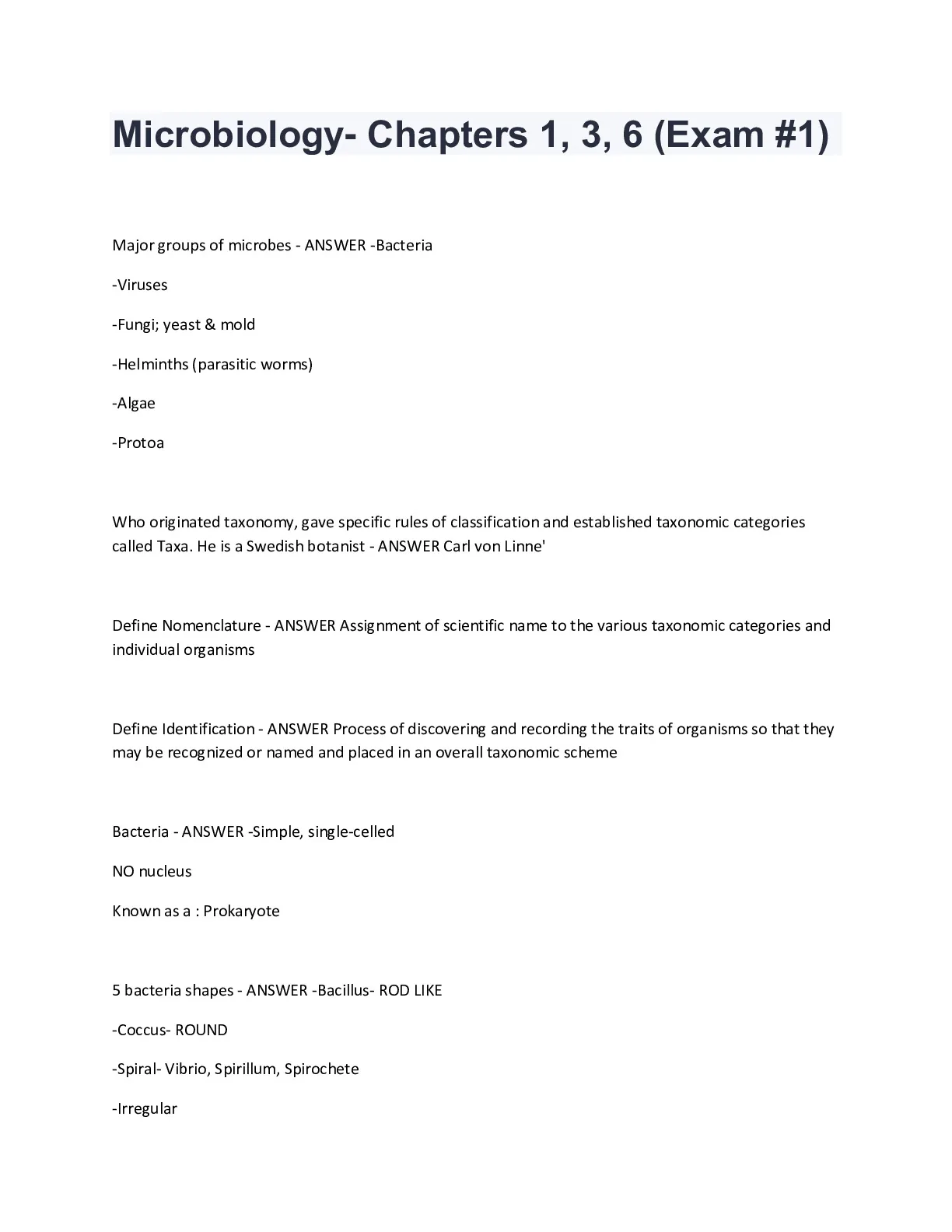 Microbiology- Chapters 1, 3, 6 (Exam #1)

Major groups of microbes - ANSWER -Bacteria

-Viruses

-Fungi; yeast & mold

-Helminths (parasitic worms)

-Algae

-Protoa

Who originated taxonomy, gave specific rules of classification and established taxonomic categories called Taxa. He is a Swedish botanist - ANSWER Carl von Linne'

Define Nomenclature - ANSWER Assignment of scientific name to the various taxonomic categories and individual organisms

Define Identification - ANSWER Process of discovering and recording the traits of organisms so that they may be recognized or named and placed in an overall taxonomic scheme

Bacteria - ANSWER -Simple, single-celled

NO nucleus

Known as a : Prokaryote

5 bacteria shapes - ANSWER -Bacillus- ROD LIKE

-Coccus- ROUND

-Spiral- Vibrio, Spirillum, Spirochete

-Irregular